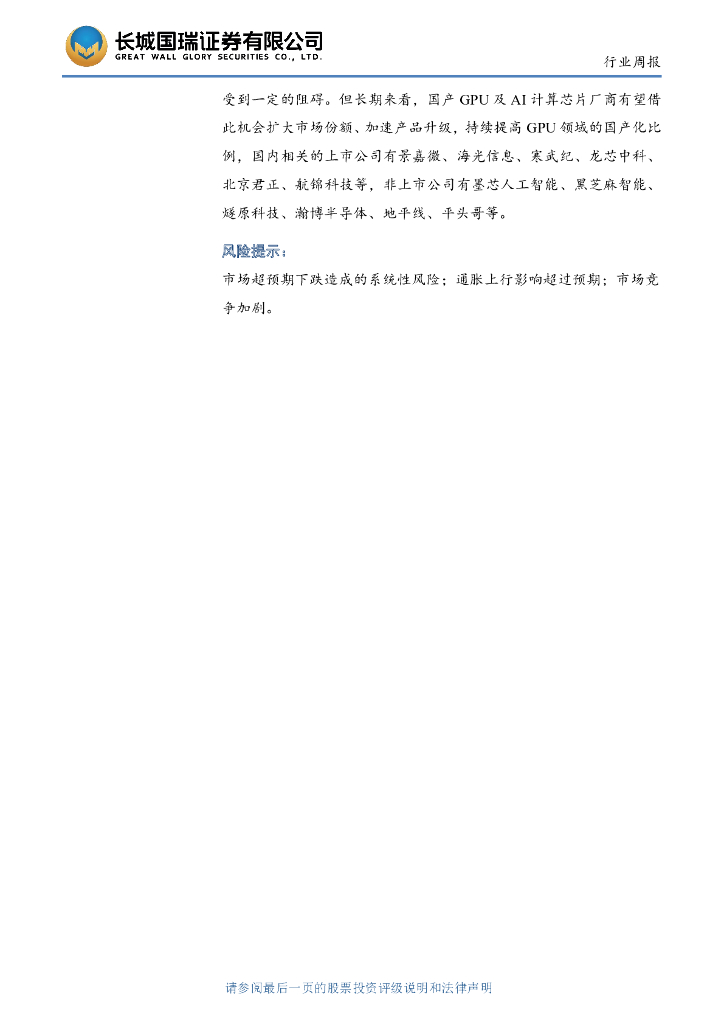 长城国瑞证券有限公司
GREAT WALL GLORY SECURITIES CO., LTD.

行业周报

受到一定的阻碍。但长期来看，国产GPU及AI计算芯片厂商有望借此机会扩大市场份额、加速产品升级，持续提高GPU领域的国产化比例，国内相关的上市公司有景嘉微、海光信息、寒武纪、龙芯中科、北京君正、航锦科技等，非上市公司有墨芯人工智能、黑芝麻智能、燧原科技、瀚博半导体、地平线、平头哥等。

风险提示：

市场超预期下跌造成的系统性风险；通胀上行影响超过预期；市场竞争加剧。

请参阅最后一页的股票投资评级说明和法律声明